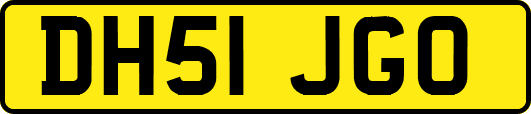 DH51 JGO